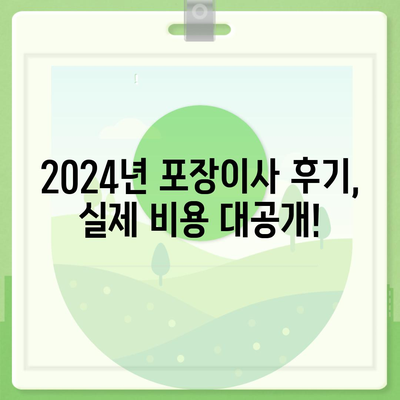 2024년 포장이사 후기,
실제 비용 대공개!